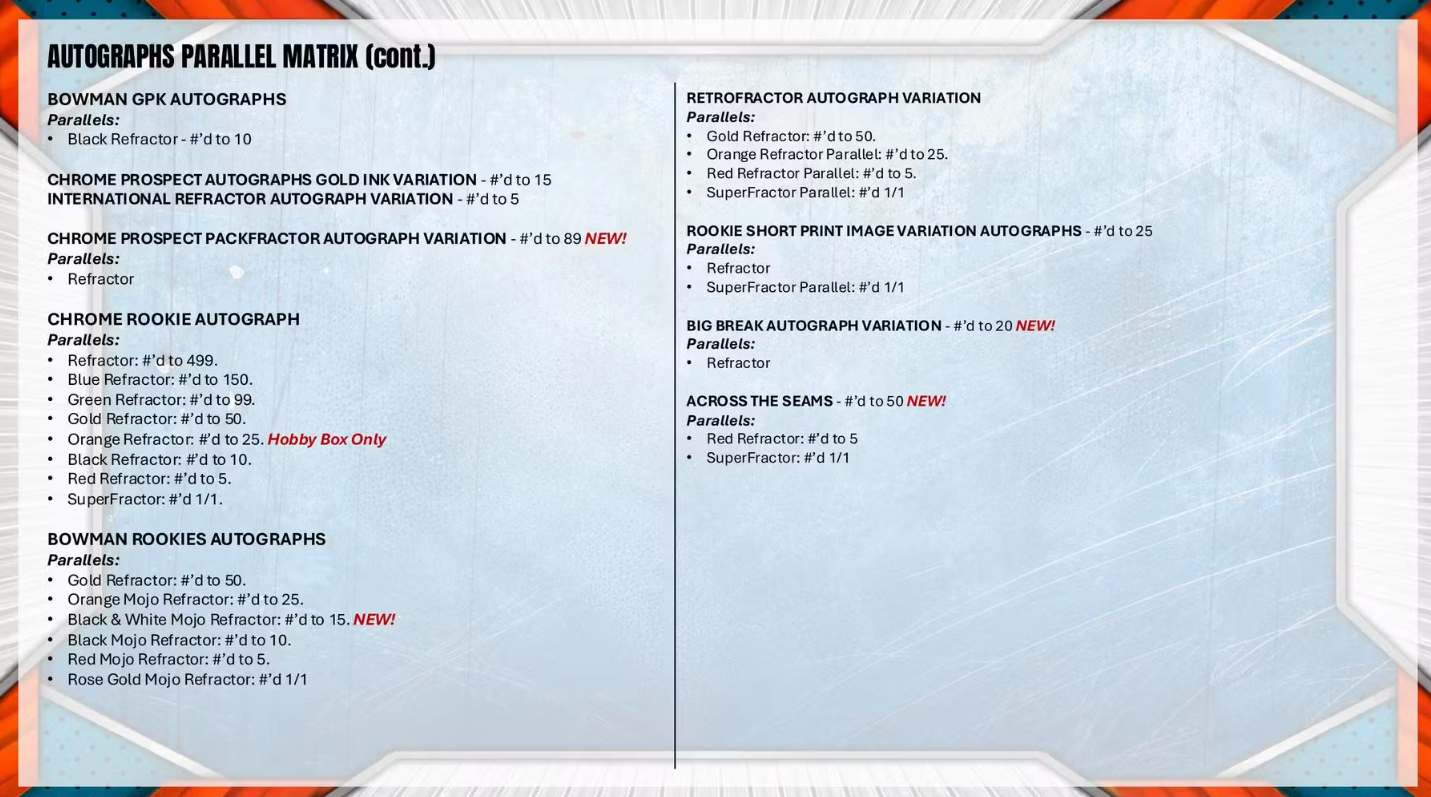 AUTOGRAPHS PARALLEL MATRIX (cont.)

BOWMAN GPK AUTOGRAPHS
Parallels:
• Black Refractor - #'d to 10

CHROME PROSPECT AUTOGRAPHS GOLD INK VARIATION - #'d to 15
INTERNATIONAL REFRACTOR AUTOGRAPH VARIATION - #'d to 5

CHROME PROSPECT PACKFRACTOR AUTOGRAPH VARIATION - #'d to 89 NEW!
Parallels:
• Refractor

CHROME ROOKIE AUTOGRAPH
Parallels:
• Refractor: #'d to 499.
• Blue Refractor: #'d to 150.
• Green Refractor: #'d to 99.
• Gold Refractor: #'d to 50.
• Orange Refractor: #'d to 25. Hobby Box Only
• Black Refractor: #'d to 10.
• Red Refractor: #'d to 5.
• SuperFractor: #'d 1/1.

BOWMAN ROOKIES AUTOGRAPHS
Parallels:
• Gold Refractor: #'d to 50.
• Orange Mojo Refractor: #'d to 25.
• Black & White Mojo Refractor: #'d to 15. NEW!
• Black Mojo Refractor: #'d to 10.
• Red Mojo Refractor: #'d to 5.
• Rose Gold Mojo Refractor: #'d 1/1

RETROFRACTOR AUTOGRAPH VARIATION
Parallels:
• Gold Refractor: #'d to 50.
• Orange Refractor Parallel: #'d to 25.
• Red Refractor Parallel: #'d to 5.
• SuperFractor Parallel: #'d 1/1

ROOKIE SHORT PRINT IMAGE VARIATION AUTOGRAPHS - #'d to 25
Parallels:
• Refractor
• SuperFractor Parallel: #'d 1/1

BIG BREAK AUTOGRAPH VARIATION - #'d to 20 NEW!
Parallels:
• Refractor

ACROSS THE SEAMS - #'d to 50 NEW!
Parallels:
• Red Refractor: #'d to 5
• SuperFractor: #'d 1/1